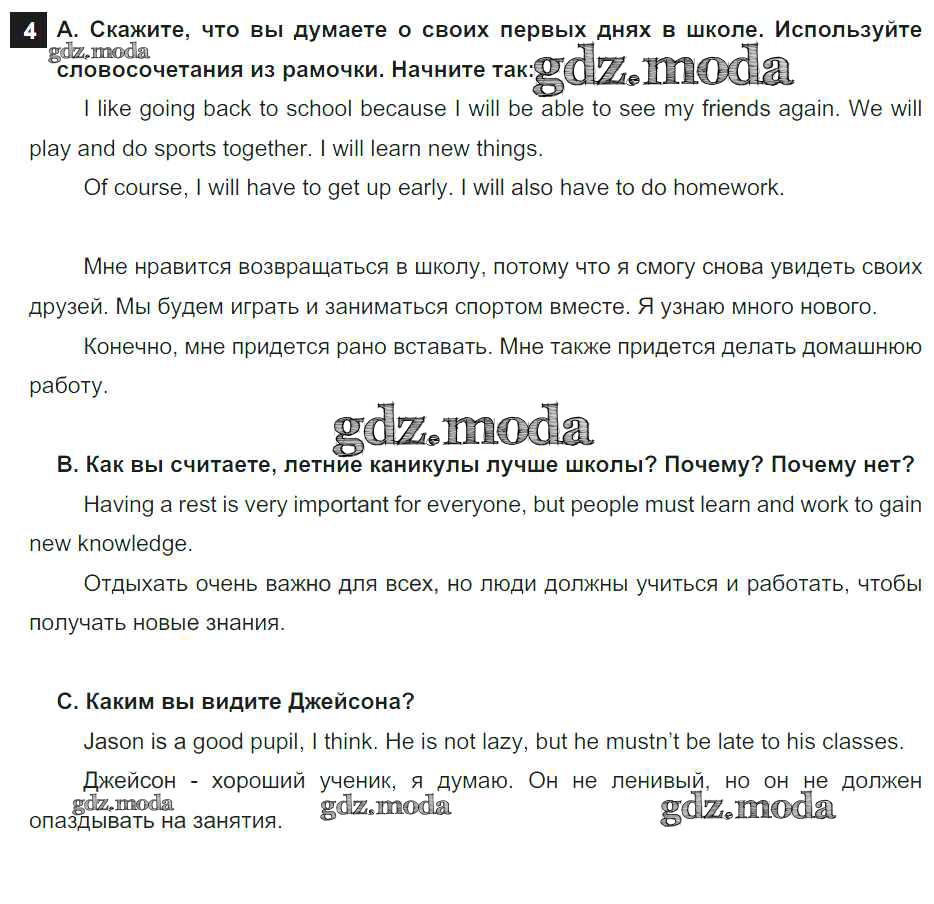 4 A. Скажите, что вы думаете о своих первых днях в школе. Используйте словосочетания из рамочки. Начните так:

gdz.moda

gdz.moda

I like going back to school because I will be able to see my friends again. We will play and do sports together. I will learn new things.

Of course, I will have to get up early. I will also have to do homework.

Мне нравится возвращаться в школу, потому что я смогу снова увидеть своих друзей. Мы будем играть и заниматься спортом вместе. Я узнаю много нового.

Конечно, мне придется рано вставать. Мне также придется делать домашнюю работу.

gdz.moda

B. Как вы считаете, летние каникулы лучше школы? Почему? Почему нет?

Having a rest is very important for everyone, but people must learn and work to gain new knowledge.

Отдыхать очень важно для всех, но люди должны учиться и работать, чтобы получать новые знания.

C. Каким вы видите Джейсона?

Jason is a good pupil, I think. He is not lazy, but he mustn't be late to his classes.

Джейсон - хороший ученик, я думаю. Он не ленивый, но он не должен опаздывать на занятия.

gdz.moda gdz.moda gdz.moda